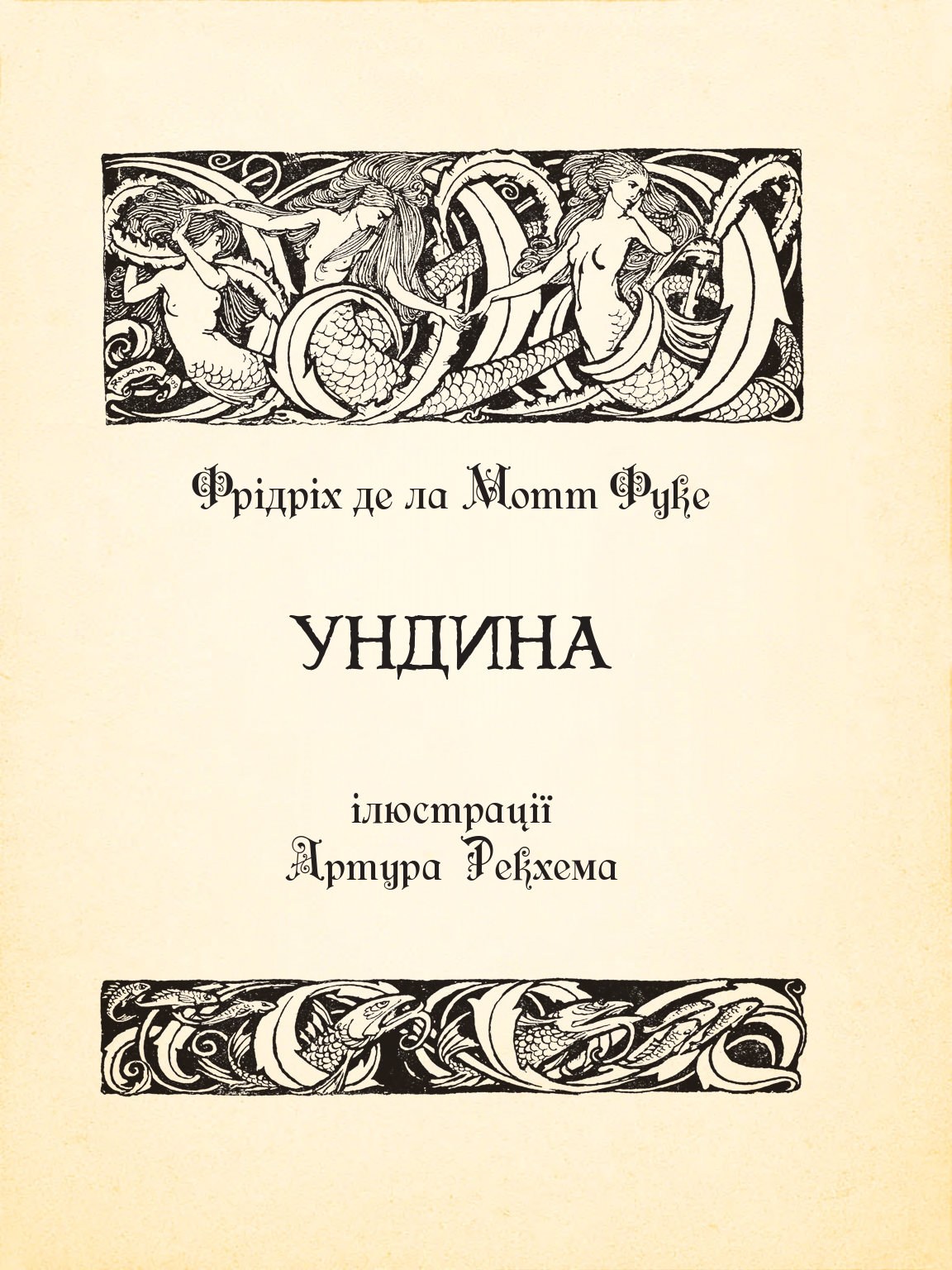 Фрідріх де ла Мотт Фуке

УНДИНА

ілюстрації
Артура Рекхема